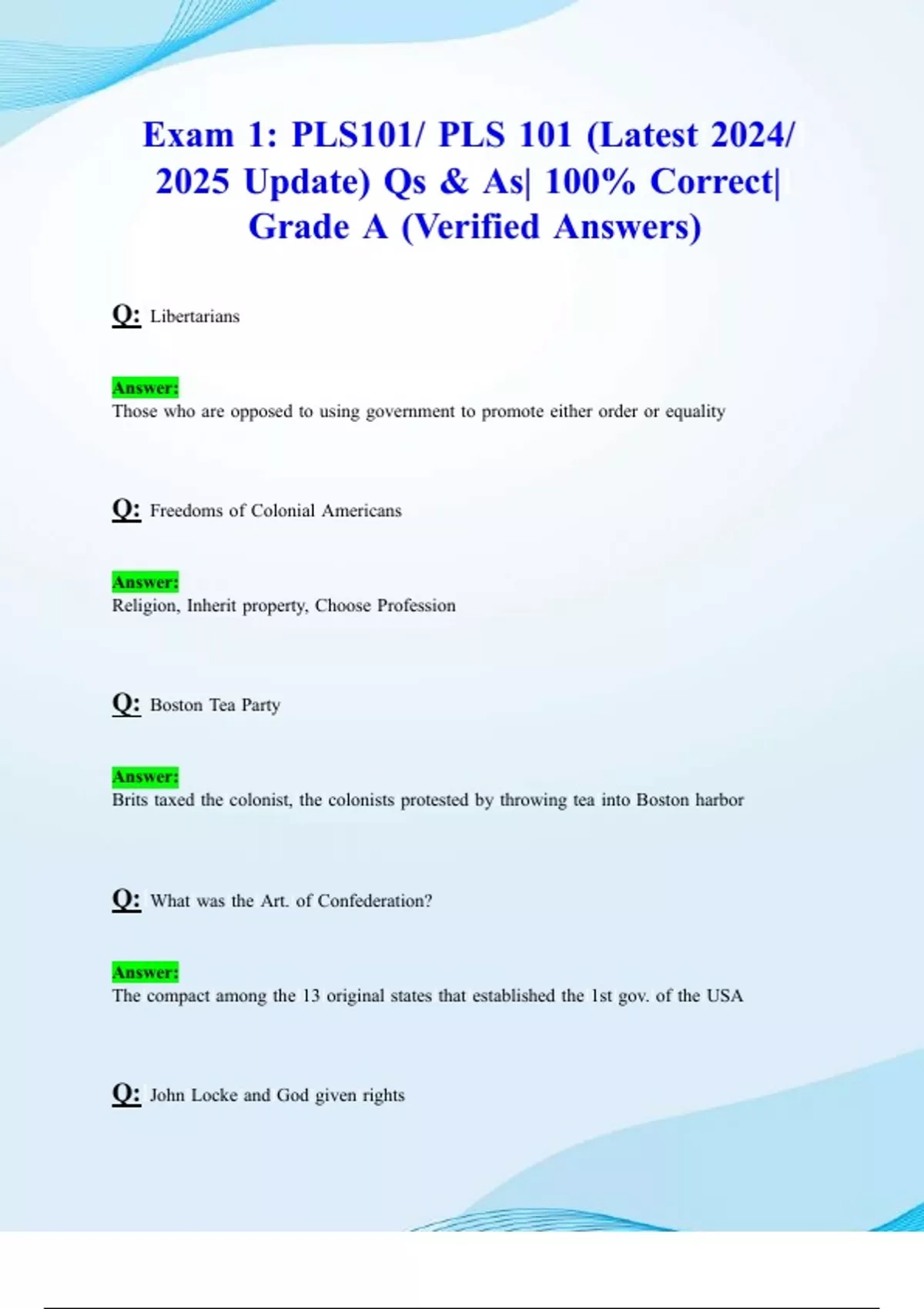 Exam 1: PLS101/ PLS 101 (Latest 2024/ 2025 Update) Qs & As| 100% Correct| Grade A (Verified Answers)

Q: Libertarians

Answer:
Those who are opposed to using government to promote either order or equality

Q: Freedoms of Colonial Americans

Answer:
Religion, Inherit property, Choose Profession

Q: Boston Tea Party

Answer:
Brits taxed the colonist, the colonists protested by throwing tea into Boston harbor

Q: What was the Art. of Confederation?

Answer:
The compact among the 13 original states that established the 1st gov. of the USA

Q: John Locke and God given rights